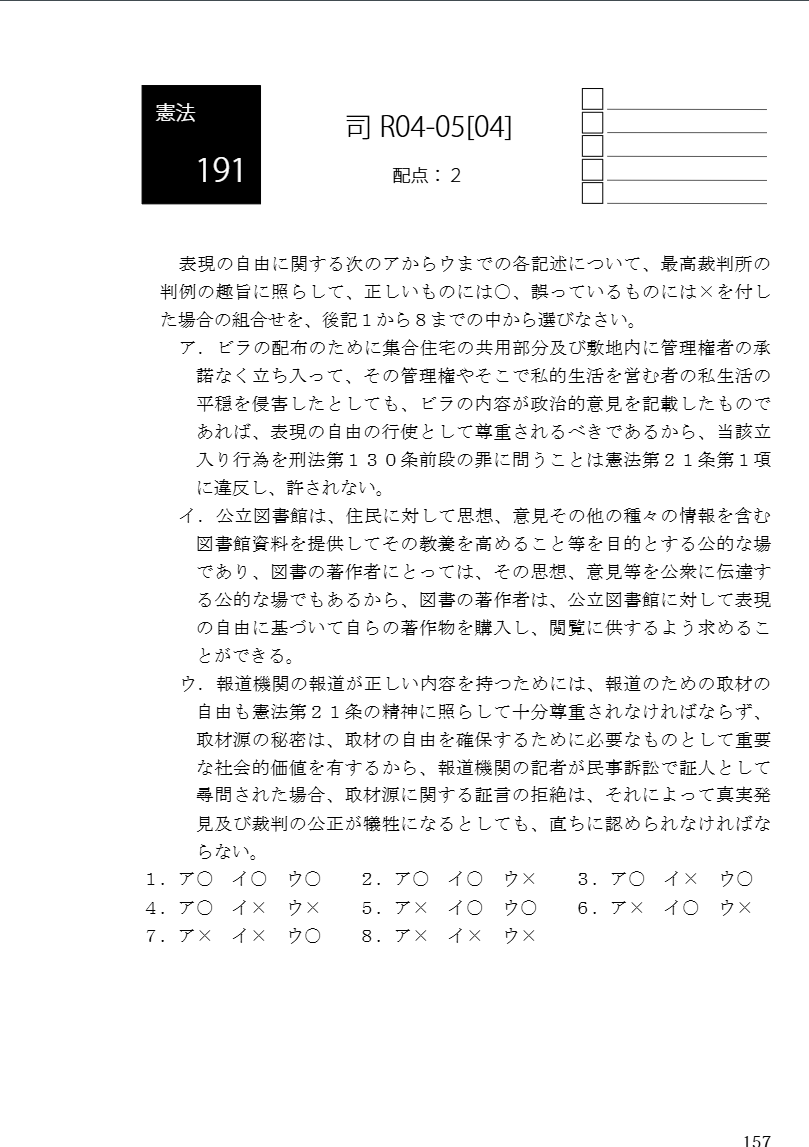 憲法

191

司 R04-05[04]

配点：２

表現の自由に関する次のアからウまでの各記述について、最高裁判所の判例の趣旨に照らして、正しいものには○、誤っているものには×を付した場合の組合せを、後記１から８までの中から選びなさい。

ア．ビラの配布のために集合住宅の共用部分及び敷地内に管理権者の承諾なく立ち入って、その管理権やそこで私的生活を営む者の私生活の平穏を侵害したとしても、ビラの内容が政治的意見を記載したものであれば、表現の自由の行使として尊重されるべきであるから、当該立入り行為を刑法第１３０条前段の罪に問うことは憲法第２１条第１項に違反し、許されない。

イ．公立図書館は、住民に対して思想、意見その他の種々の情報を含む図書館資料を提供してその教養を高めること等を目的とする公的な場であり、図書の著作者にとっては、その思想、意見等を公衆に伝達する公的な場でもあるから、図書の著作者は、公立図書館に対して表現の自由に基づいて自らの著作物を購入し、閲覧に供するよう求めることができる。

ウ．報道機関の報道が正しい内容を持つためには、報道のための取材の自由も憲法第２１条の精神に照らして十分尊重されなければならず、取材源の秘密は、取材の自由を確保するために必要なものとして重要な社会的価値を有するから、報道機関の記者が民事訴訟で証人として尋問された場合、取材源に関する証言の拒絶は、それによって真実発見及び裁判の公正が犠牲になるとしても、直ちに認められなければならない。

１．ア○　イ○　ウ○　　２．ア○　イ○　ウ×　　３．ア○　イ×　ウ○
４．ア○　イ×　ウ×　　５．ア×　イ○　ウ○　　６．ア×　イ○　ウ×
７．ア×　イ×　ウ○　　８．ア×　イ×　ウ×

157